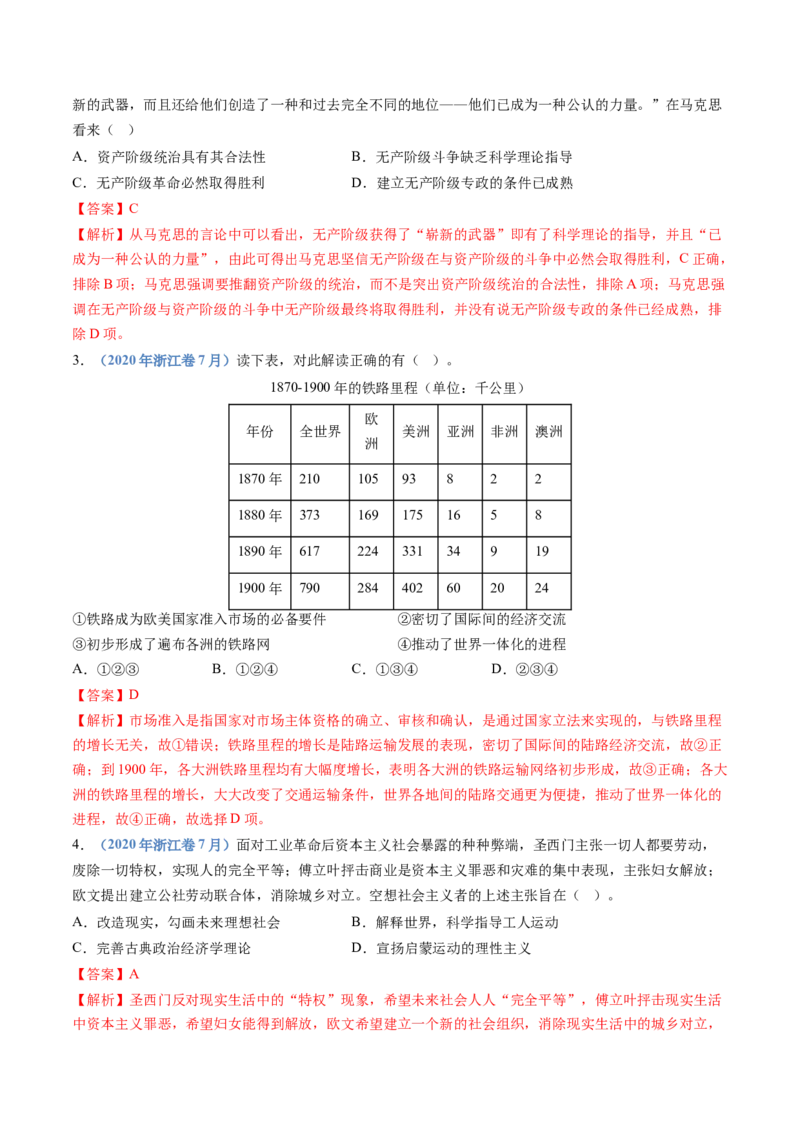 新的武器，而且还给他们创造了一种和过去完全不同的地位——他们已成为一种公认的力量。”在马克思看来（ ）

A．资产阶级统治具有其合法性 B．无产阶级斗争缺乏科学理论指导

C．无产阶级革命必然取得胜利 D．建立无产阶级专政的条件已成熟

【答案】C

【解析】从马克思的言论中可以看出，无产阶级获得了“崭新的武器”即有了科学理论的指导，并且“已成为一种公认的力量”，由此可得出马克思坚信无产阶级在与资产阶级的斗争中必然会取得胜利，C正确，排除B项；马克思强调要推翻资产阶级的统治，而不是突出资产阶级统治的合法性，排除A项；马克思强调在无产阶级与资产阶级的斗争中无产阶级最终将取得胜利，并没有说无产阶级专政的条件已经成熟，排除D项。

3．（2020年浙江卷7月）读下表，对此解读正确的有（ ）。

1870-1900年的铁路里程（单位：千公里）

| 年份 | 全世界 | 欧洲 | 美洲 | 亚洲 | 非洲 | 澳洲 |
|---|---|---|---|---|---|---|
| 1870年 | 210 | 105 | 93 | 8 | 2 | 2 |
| 1880年 | 373 | 169 | 175 | 16 | 5 | 8 |
| 1890年 | 617 | 224 | 331 | 34 | 9 | 19 |
| 1900年 | 790 | 284 | 402 | 60 | 20 | 24 |

①铁路成为欧美国家准入市场的必备要件 ②密切了国际间的经济交流

③初步形成了遍布各洲的铁路网 ④推动了世界一体化的进程

A．①②③ B．①②④ C．①③④ D．②③④

【答案】D

【解析】市场准入是指国家对市场主体资格的确立、审核和确认，是通过国家立法来实现的，与铁路里程的增长无关，故①错误；铁路里程的增长是陆路运输发展的表现，密切了国际间的陆路经济交流，故②正确；到1900年，各大洲铁路里程均有大幅度增长，表明各大洲的铁路运输网络初步形成，故③正确；各大洲的铁路里程的增长，大大改变了交通运输条件，世界各地间的陆路交通更为便捷，推动了世界一体化的进程，故④正确，故选择D项。

4．（2020年浙江卷7月）面对工业革命后资本主义社会暴露的种种弊端，圣西门主张一切人都要劳动，废除一切特权，实现人的完全平等；傅立叶抨击商业是资本主义罪恶和灾难的集中表现，主张妇女解放；欧文提出建立公社劳动联合体，消除城乡对立。空想社会主义者的上述主张旨在（ ）。

A．改造现实，勾画未来理想社会 B．解释世界，科学指导工人运动

C．完善古典政治经济学理论 D．宣扬启蒙运动的理性主义

【答案】A

【解析】圣西门反对现实生活中的“特权”现象，希望未来社会人人“完全平等”，傅立叶抨击现实生活中资本主义罪恶，希望妇女能得到解放，欧文希望建立一个新的社会组织，消除现实生活中的城乡对立，